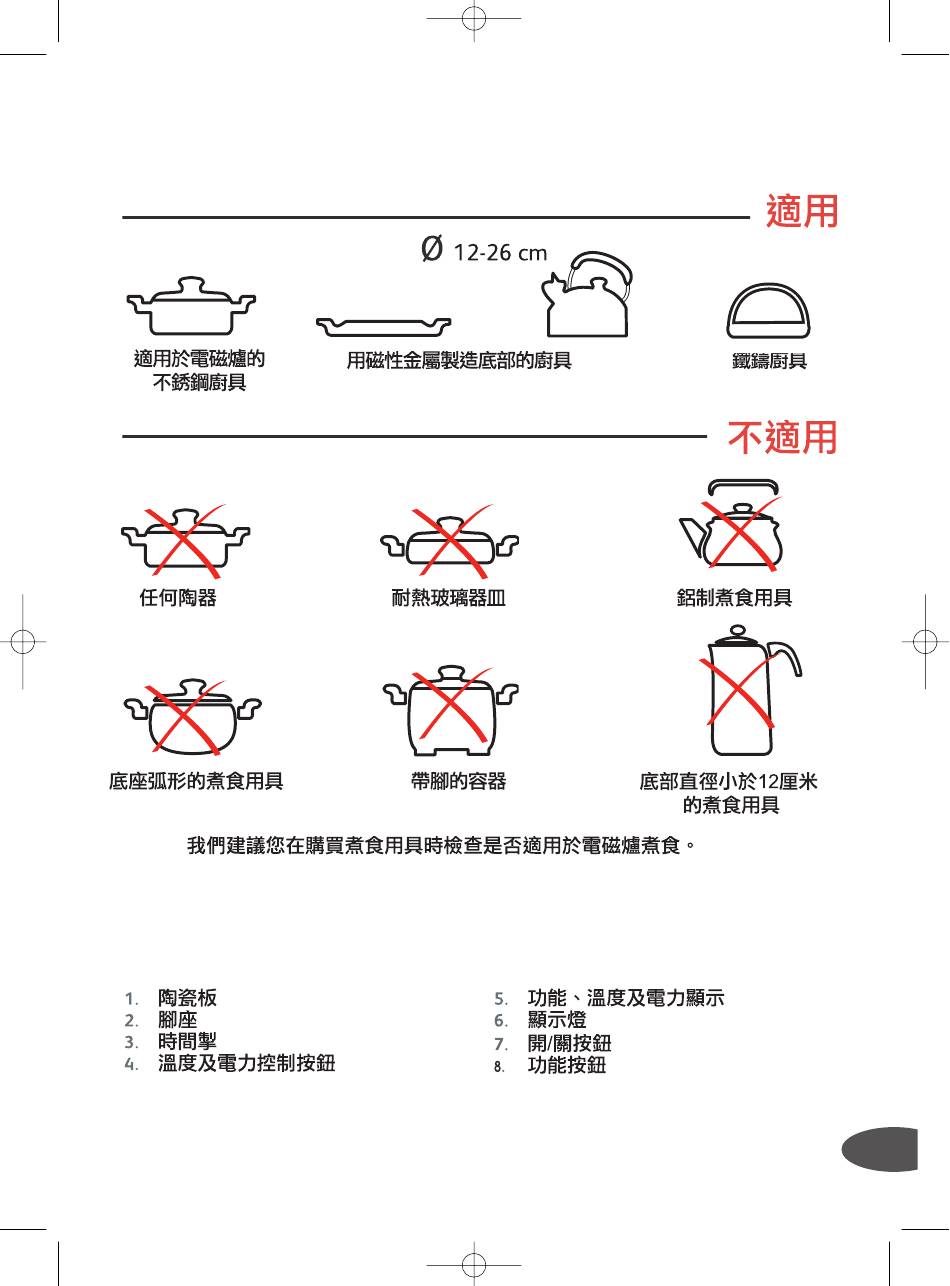 適用

Ø 12-26 cm

適用於電磁爐的不銹鋼廚具

用磁性金屬製造底部的廚具

鐵鑄廚具

不適用

任何陶器

耐熱玻璃器皿

鋁制煮食用具

底座弧形的煮食用具

帶腳的容器

底部直徑小於12厘米的煮食用具

我們建議您在購買煮食用具時檢查是否適用於電磁爐煮食。

1. 陶瓷板
2. 腳座
3. 時間掣
4. 溫度及電力控制按鈕

5. 功能、溫度及電力顯示
6. 顯示燈
7. 開/關按鈕
8. 功能按鈕